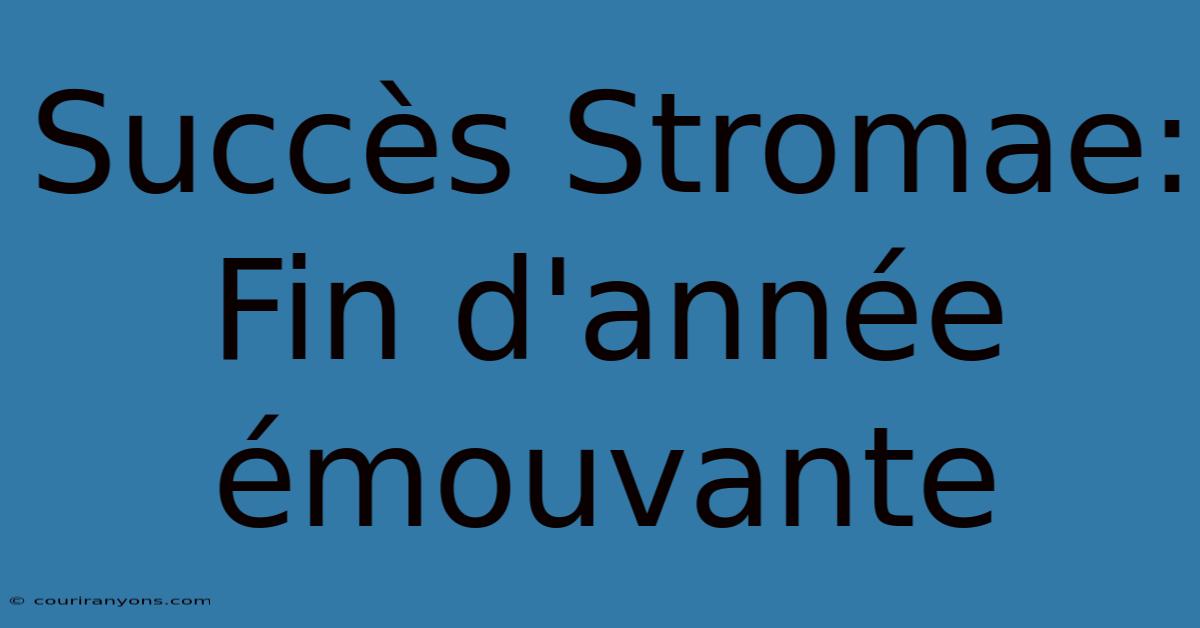 Succès Stromae: Fin d'année émouvante

© couriranyons.com